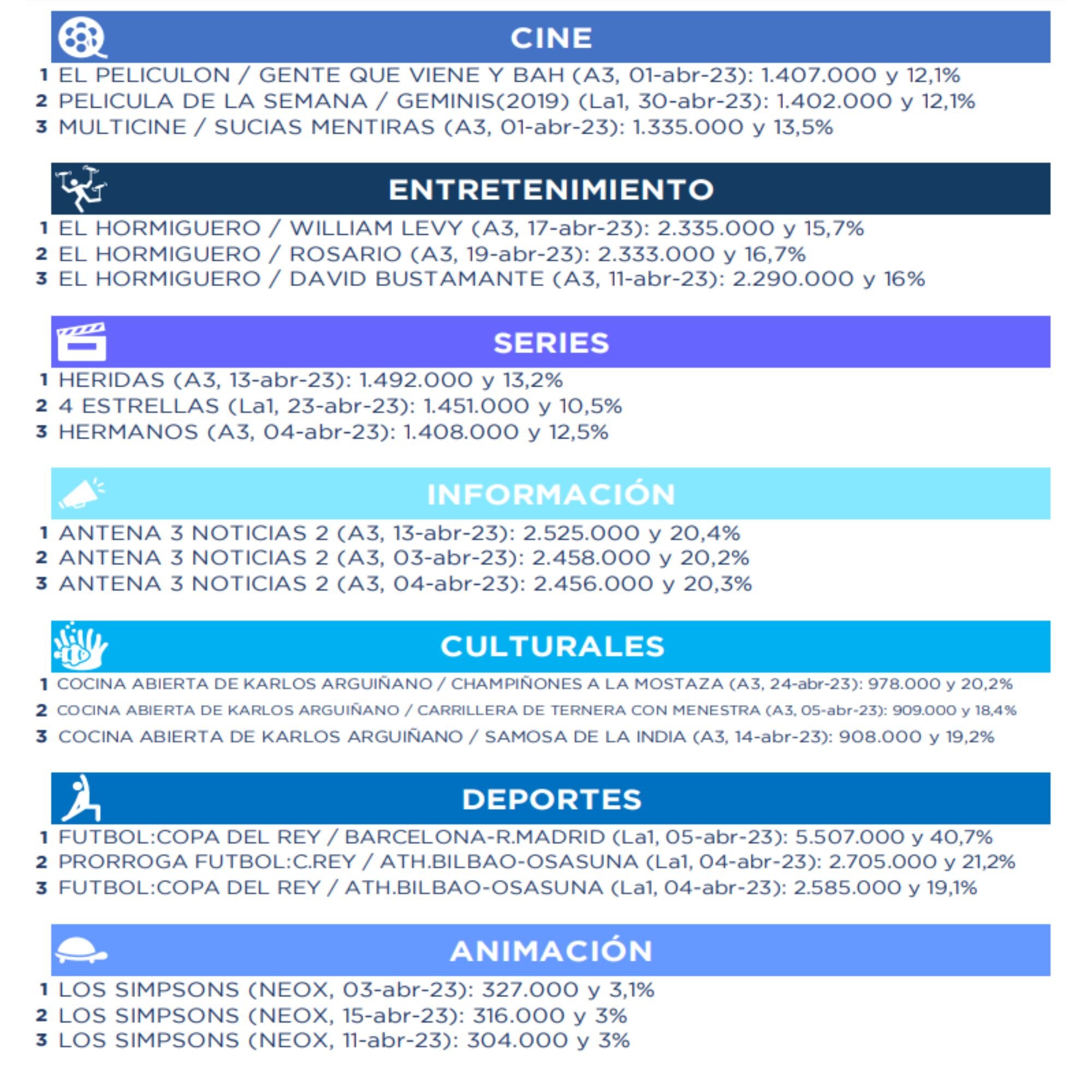 CINE

1 EL PELICULON / GENTE QUE VIENE Y BAH (A3, 01-abr-23): 1.407.000 y 12,1%
2 PELICULA DE LA SEMANA / GEMINIS(2019) (La1, 30-abr-23): 1.402.000 y 12,1%
3 MULTICINE / SUCIAS MENTIRAS (A3, 01-abr-23): 1.335.000 y 13,5%

ENTRETENIMIENTO

1 EL HORMIGUERO / WILLIAM LEVY (A3, 17-abr-23): 2.335.000 y 15,7%
2 EL HORMIGUERO / ROSARIO (A3, 19-abr-23): 2.333.000 y 16,7%
3 EL HORMIGUERO / DAVID BUSTAMANTE (A3, 11-abr-23): 2.290.000 y 16%

SERIES

1 HERIDAS (A3, 13-abr-23): 1.492.000 y 13,2%
2 4 ESTRELLAS (La1, 23-abr-23): 1.451.000 y 10,5%
3 HERMANOS (A3, 04-abr-23): 1.408.000 y 12,5%

INFORMACIÓN

1 ANTENA 3 NOTICIAS 2 (A3, 13-abr-23): 2.525.000 y 20,4%
2 ANTENA 3 NOTICIAS 2 (A3, 03-abr-23): 2.458.000 y 20,2%
3 ANTENA 3 NOTICIAS 2 (A3, 04-abr-23): 2.456.000 y 20,3%

CULTURALES

1 COCINA ABIERTA DE KARLOS ARGUIÑANO / CHAMPIÑONES A LA MOSTAZA (A3, 24-abr-23): 978.000 y 20,2%
2 COCINA ABIERTA DE KARLOS ARGUIÑANO / CARRILLERA DE TERNERA CON MENESTRA (A3, 05-abr-23): 909.000 y 18,4%
3 COCINA ABIERTA DE KARLOS ARGUIÑANO / SAMOSA DE LA INDIA (A3, 14-abr-23): 908.000 y 19,2%

DEPORTES

1 FUTBOL:COPA DEL REY / BARCELONA-R.MADRID (La1, 05-abr-23): 5.507.000 y 40,7%
2 PRORROGA FUTBOL:C.REY / ATH.BILBAO-OSASUNA (La1, 04-abr-23): 2.705.000 y 21,2%
3 FUTBOL:COPA DEL REY / ATH.BILBAO-OSASUNA (La1, 04-abr-23): 2.585.000 y 19,1%

ANIMACIÓN

1 LOS SIMPSONS (NEOX, 03-abr-23): 327.000 y 3,1%
2 LOS SIMPSONS (NEOX, 15-abr-23): 316.000 y 3%
3 LOS SIMPSONS (NEOX, 11-abr-23): 304.000 y 3%